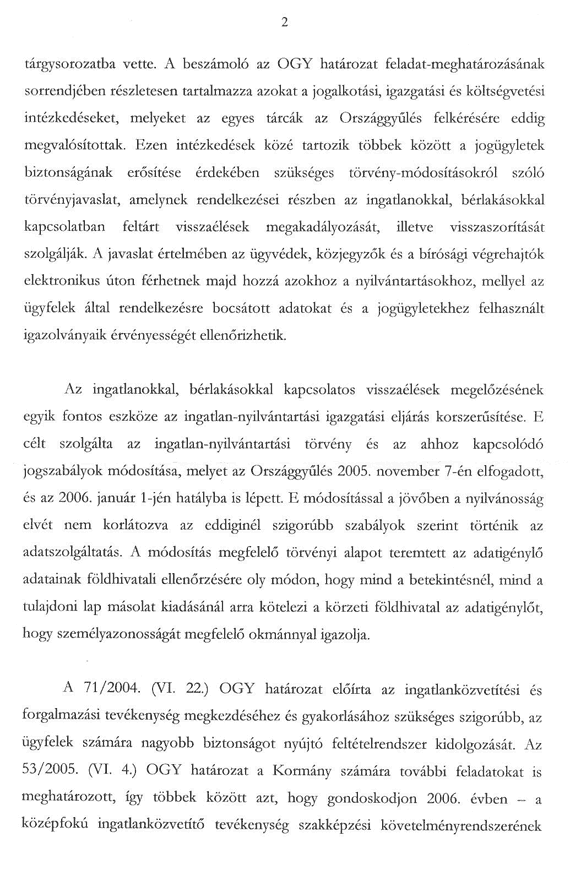 2

tárgysorozatba vette. A beszámoló az OGY határozat feladat-meghatározásának sorrendjében részletesen tartalmazza azokat a jogalkotási, igazgatási és költségvetési intézkedéseket, melyeket az egyes tárcák az Országgyűlés felkérésére eddig megvalósítottak. Ezen intézkedések közé tartozik többek között a jogügyletek biztonságának erősítése érdekében szükséges törvény-módosításokról szóló törvényjavaslat, amelynek rendelkezései részben az ingatlanokkal, bérlakásokkal kapcsolatban feltárt visszaélések megakadályozását, illetve visszaszorítását szolgálják. A javaslat értelmében az ügyvédek, közjegyzők és a bírósági végrehajtók elektronikus úton férhetnek majd hozzá azokhoz a nyilvántartásokhoz, mellyel az ügyfelek által rendelkezésre bocsátott adatokat és a jogügyletekhez felhasznált igazolványaik érvényességét ellenőrizhetik.

Az ingatlanokkal, bérlakásokkal kapcsolatos visszaélések megelőzésének egyik fontos eszköze az ingatlan-nyilvántartási igazgatási eljárás korszerűsítése. E célt szolgálta az ingatlan-nyilvántartási törvény és az ahhoz kapcsolódó jogszabályok módosítása, melyet az Országgyűlés 2005. november 7-én elfogadott, és az 2006. január 1-jén hatályba is lépett. E módosítással a jövőben a nyilvánosság elvét nem korlátozva az eddiginél szigorúbb szabályok szerint történik az adatszolgáltatás. A módosítás megfelelő törvényi alapot teremtett az adatigénylő adatainak földhivatali ellenőrzésére oly módon, hogy mind a betekintésnél, mind a tulajdoni lap másolat kiadásánál arra kötelezi a körzeti földhivatal az adatigénylőt, hogy személyazonosságát megfelelő okmánnyal igazolja.

A 71/2004. (VI. 22.) OGY határozat előírta az ingatlanközvetítési és forgalmazási tevékenység megkezdéséhez és gyakorlásához szükséges szigorúbb, az ügyfelek számára nagyobb biztonságot nyújtó feltételrendszer kidolgozását. Az 53/2005. (VI. 4.) OGY határozat a Kormány számára további feladatokat is meghatározott, így többek között azt, hogy gondoskodjon 2006. évben – a középfokú ingatlanközvetítő tevékenység szakképzési követelményrendszerének